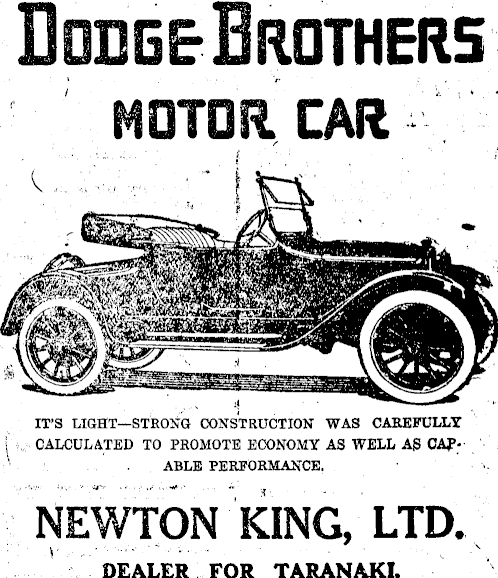 DODGE BROTHERS

MOTOR CAR

IT'S LIGHT—STRONG CONSTRUCTION WAS CAREFULLY CALCULATED TO PROMOTE ECONOMY AS WELL AS CAPABLE PERFORMANCE.

NEWTON KING, LTD.

DEALER FOR TARANAKI.